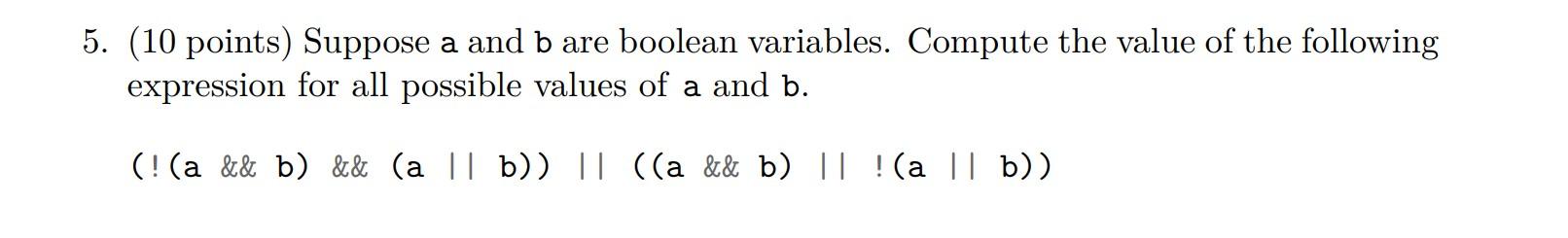 5. (10 points) Suppose a and b are boolean variables. Compute the value of the following expression for all possible values of a and b.

(!(a && b) && (a || b)) || ((a && b) || !(a || b))